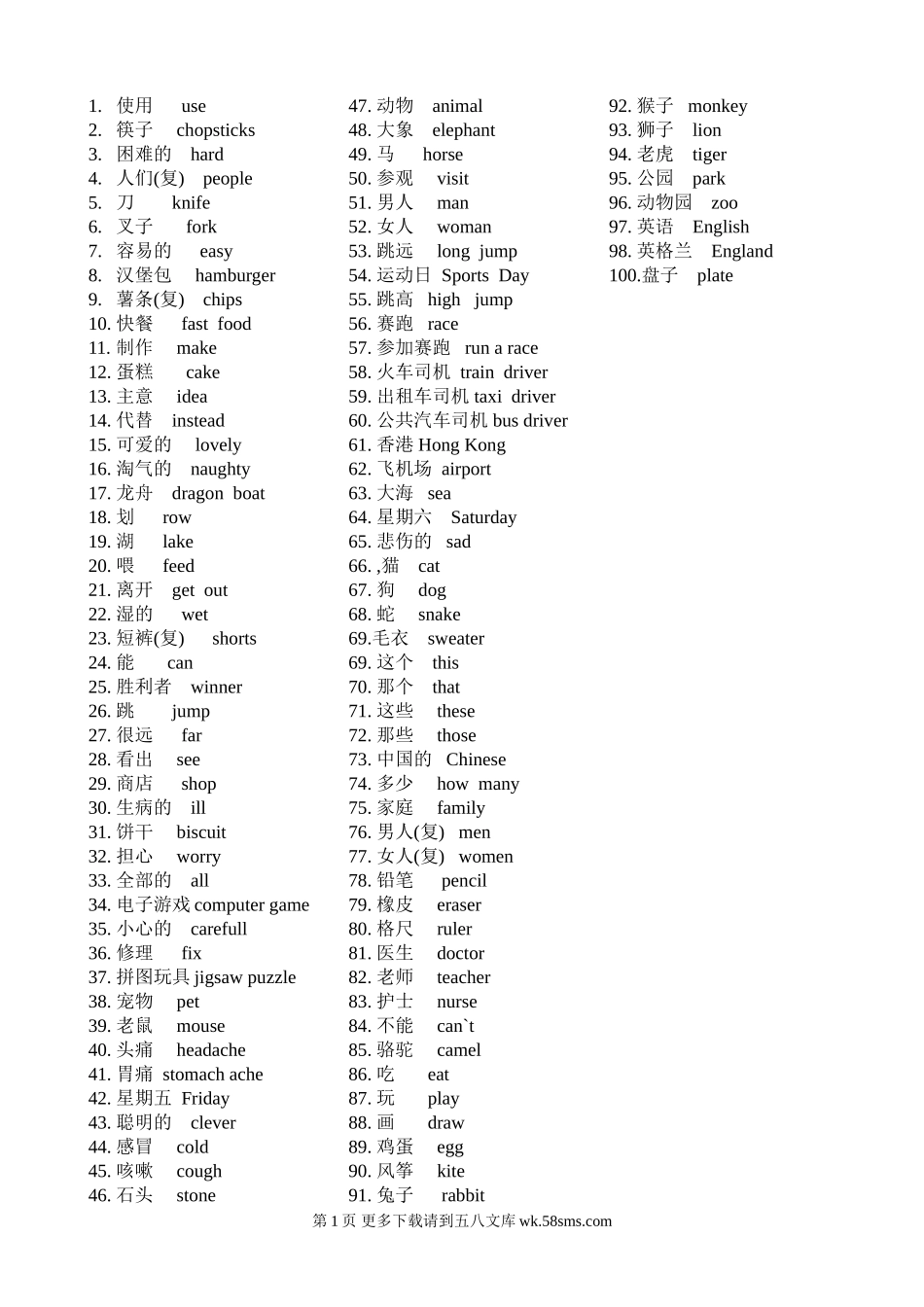 1. 使用 use
2. 筷子 chopsticks
3. 困难的 hard
4. 人们(复) people
5. 刀 knife
6. 叉子 fork
7. 容易的 easy
8. 汉堡包 hamburger
9. 薯条(复) chips
10. 快餐 fast food
11. 制作 make
12. 蛋糕 cake
13. 主意 idea
14. 代替 instead
15. 可爱的 lovely
16. 淘气的 naughty
17. 龙舟 dragon boat
18. 划 row
19. 湖 lake
20. 喂 feed
21. 离开 get out
22. 湿的 wet
23. 短裤(复) shorts
24. 能 can
25. 胜利者 winner
26. 跳 jump
27. 很远 far
28. 看出 see
29. 商店 shop
30. 生病的 ill
31. 饼干 biscuit
32. 担心 worry
33. 全部的 all
34. 电子游戏 computer game
35. 小心的 carefull
36. 修理 fix
37. 拼图玩具 jigsaw puzzle
38. 宠物 pet
39. 老鼠 mouse
40. 头痛 headache
41. 胃痛 stomach ache
42. 星期五 Friday
43. 聪明的 clever
44. 感冒 cold
45. 咳嗽 cough
46. 石头 stone
47. 动物 animal
48. 大象 elephant
49. 马 horse
50. 参观 visit
51. 男人 man
52. 女人 woman
53. 跳远 long jump
54. 运动日 Sports Day
55. 跳高 high jump
56. 赛跑 race
57. 参加赛跑 run a race
58. 火车司机 train driver
59. 出租车司机 taxi driver
60. 公共汽车司机 bus driver
61. 香港 Hong Kong
62. 飞机场 airport
63. 大海 sea
64. 星期六 Saturday
65. 悲伤的 sad
66. ,猫 cat
67. 狗 dog
68. 蛇 snake
69.毛衣 sweater
69. 这个 this
70. 那个 that
71. 这些 these
72. 那些 those
73. 中国的 Chinese
74. 多少 how many
75. 家庭 family
76. 男人(复) men
77. 女人(复) women
78. 铅笔 pencil
79. 橡皮 eraser
80. 格尺 ruler
81. 医生 doctor
82. 老师 teacher
83. 护士 nurse
84. 不能 can`t
85. 骆驼 camel
86. 吃 eat
87. 玩 play
88. 画 draw
89. 鸡蛋 egg
90. 风筝 kite
91. 兔子 rabbit
92. 猴子 monkey
93. 狮子 lion
94. 老虎 tiger
95. 公园 park
96. 动物园 zoo
97. 英语 English
98. 英格兰 England
100.盘子 plate

第 1 页 更多下载请到五八文库 wk.58sms.com